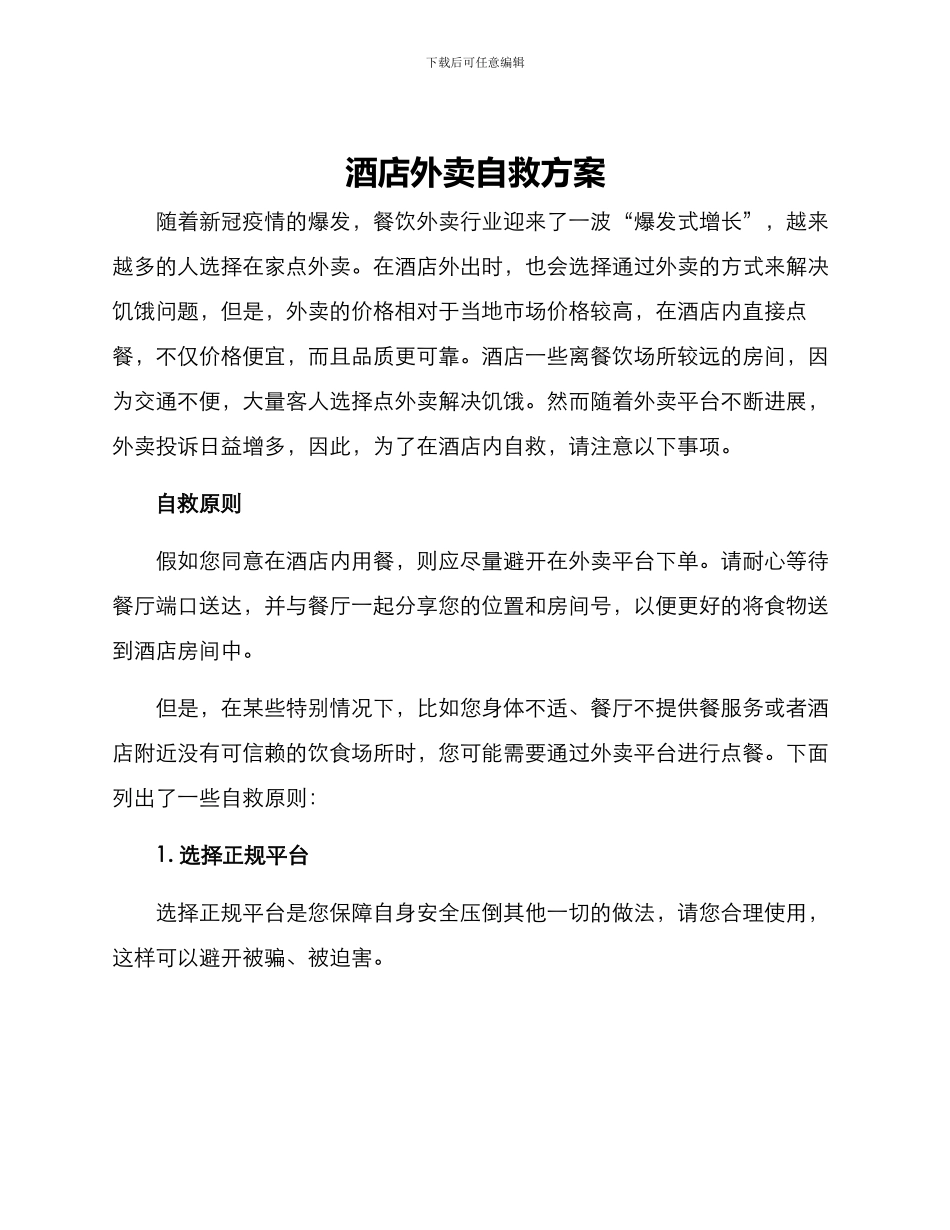 下载后可任意编辑

酒店外卖自救方案

随着新冠疫情的爆发，餐饮外卖行业迎来了一波“爆发式增长”，越来越多的人选择在家点外卖。在酒店外出时，也会选择通过外卖的方式来解决饥饿问题，但是，外卖的价格相对于当地市场价格较高，在酒店内直接点餐，不仅价格便宜，而且品质更可靠。酒店一些离餐饮场所较远的房间，因为交通不便，大量客人选择点外卖解决饥饿。然而随着外卖平台不断进展，外卖投诉日益增多，因此，为了在酒店内自救，请注意以下事项。

自救原则

假如您同意在酒店内用餐，则应尽量避开在外卖平台下单。请耐心等待餐厅端口送达，并与餐厅一起分享您的位置和房间号，以便更好的将食物送到酒店房间中。

但是，在某些特别情况下，比如您身体不适、餐厅不提供餐服务或者酒店附近没有可信赖的饮食场所时，您可能需要通过外卖平台进行点餐。下面列出了一些自救原则：

1. 选择正规平台

选择正规平台是您保障自身安全压倒其他一切的做法，请您合理使用，这样可以避开被骗、被迫害。